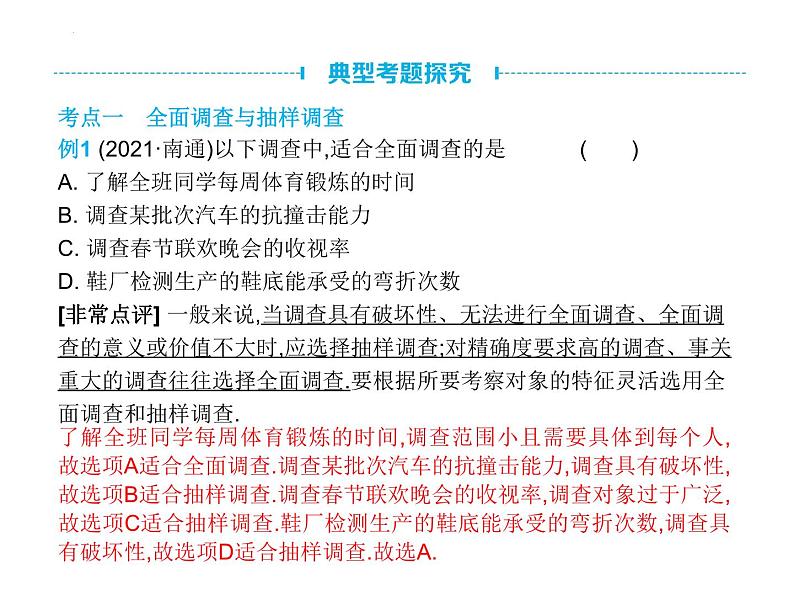 典型考题探究

考点一　全面调查与抽样调查

例1 (2021·南通)以下调查中,适合全面调查的是　(　　)

A. 了解全班同学每周体育锻炼的时间

B. 调查某批次汽车的抗撞击能力

C. 调查春节联欢晚会的收视率

D. 鞋厂检测生产的鞋底能承受的弯折次数

[非常点评] 一般来说,当调查具有破坏性、无法进行全面调查、全面调查的意义或价值不大时,应选择抽样调查;对精确度要求高的调查、事关重大的调查往往选择全面调查.要根据所要考察对象的特征灵活选用全面调查和抽样调查.

了解全班同学每周体育锻炼的时间,调查范围小且需要具体到每个人,故选项A适合全面调查.调查某批次汽车的抗撞击能力,调查具有破坏性,故选项B适合抽样调查.调查春节联欢晚会的收视率,调查对象过于广泛,故选项C适合抽样调查.鞋厂检测生产的鞋底能承受的弯折次数,调查具有破坏性,故选项D适合抽样调查.故选A.